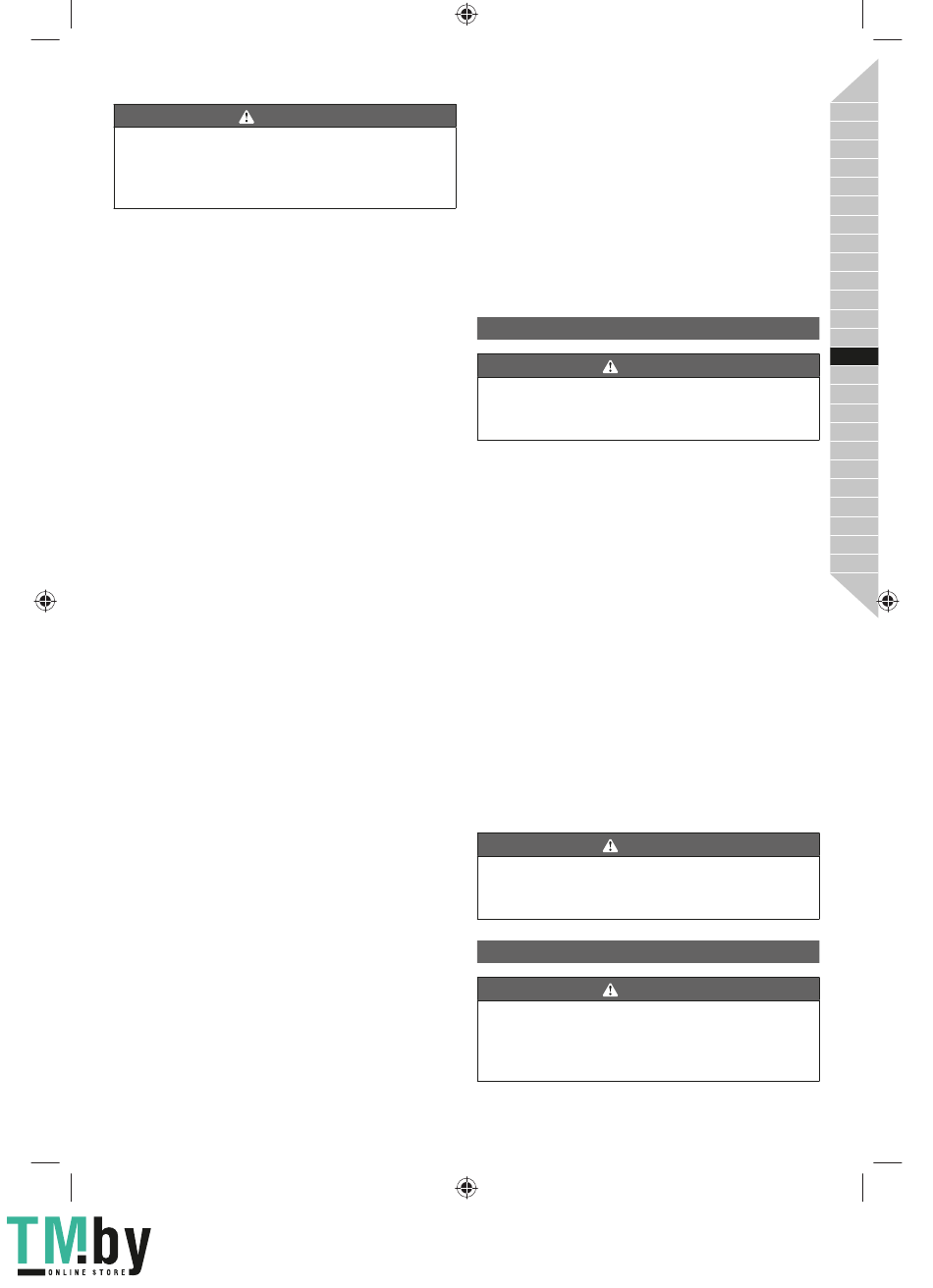 TM.by
ONLINE STORE